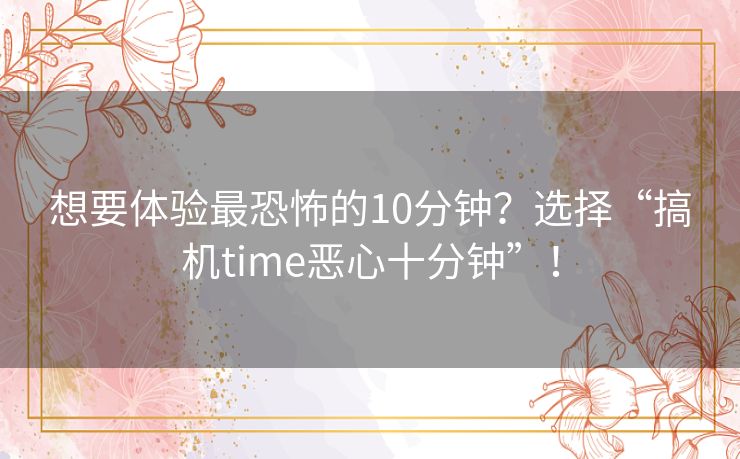 想要体验最恐怖的10分钟？选择“搞机time恶心十分钟”！